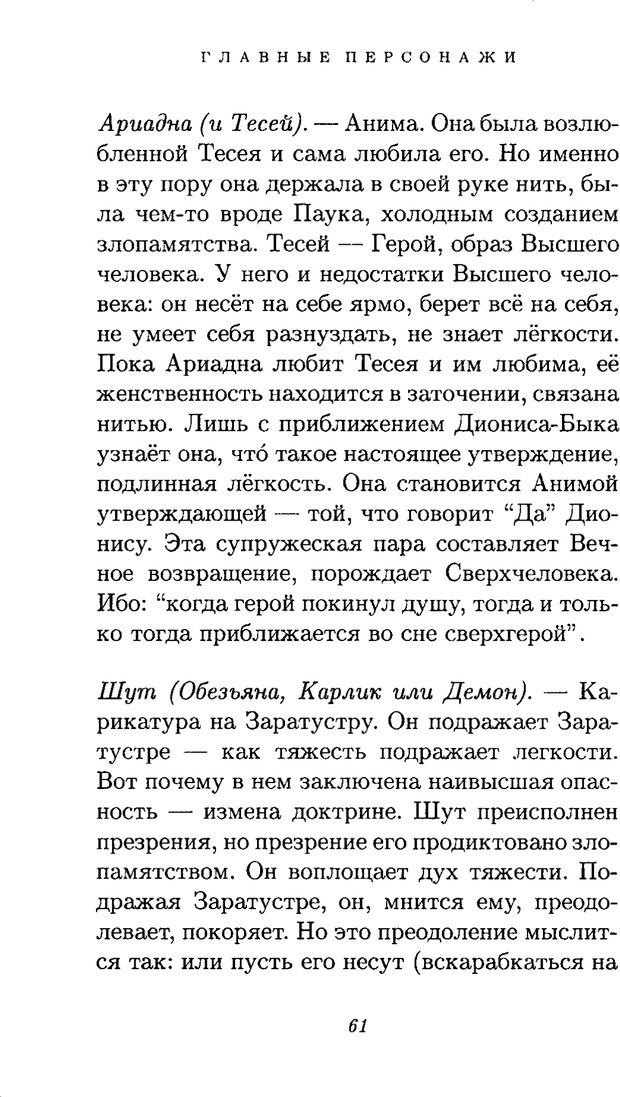 ГЛАВНЫЕ ПЕРСОНАЖИ

Ариадна (и Тесей). — Анима. Она была возлюбленной Тесея и сама любила его. Но именно в эту пору она держала в своей руке нить, была чем-то вроде Паука, холодным созданием злопамятства. Тесей — Герой, образ Высшего человека. У него и недостатки Высшего человека: он несёт на себе ярмо, берет всё на себя, не умеет себя разнуздать, не знает лёгкости. Пока Ариадна любит Тесея и им любима, её женственность находится в заточении, связана нитью. Лишь с приближением Диониса-Быка узнаёт она, что́ такое настоящее утверждение, подлинная лёгкость. Она становится Анимой утверждающей — той, что говорит "Да" Дионису. Эта супружеская пара составляет Вечное возвращение, порождает Сверхчеловека. Ибо: "когда герой покинул душу, тогда и только тогда приближается во сне сверхгерой".

Шут (Обезьяна, Карлик или Демон). — Карикатура на Заратустру. Он подражает Заратустре — как тяжесть подражает легкости. Вот почему в нем заключена наивысшая опасность — измена доктрине. Шут преисполнен презрения, но презрение его продиктовано злопамятством. Он воплощает дух тяжести. Подражая Заратустре, он, мнится ему, преодолевает, покоряет. Но это преодоление мыслится так: или пусть его несут (вскарабкаться на

61